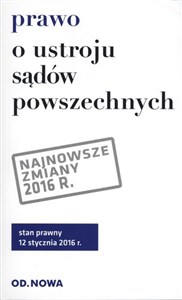 prawo
o ustroju sądów powszechnych

NAJNOWSZE ZMIANY 2016 R.

stan prawny
12 stycznia 2016 r.

OD.NOWA